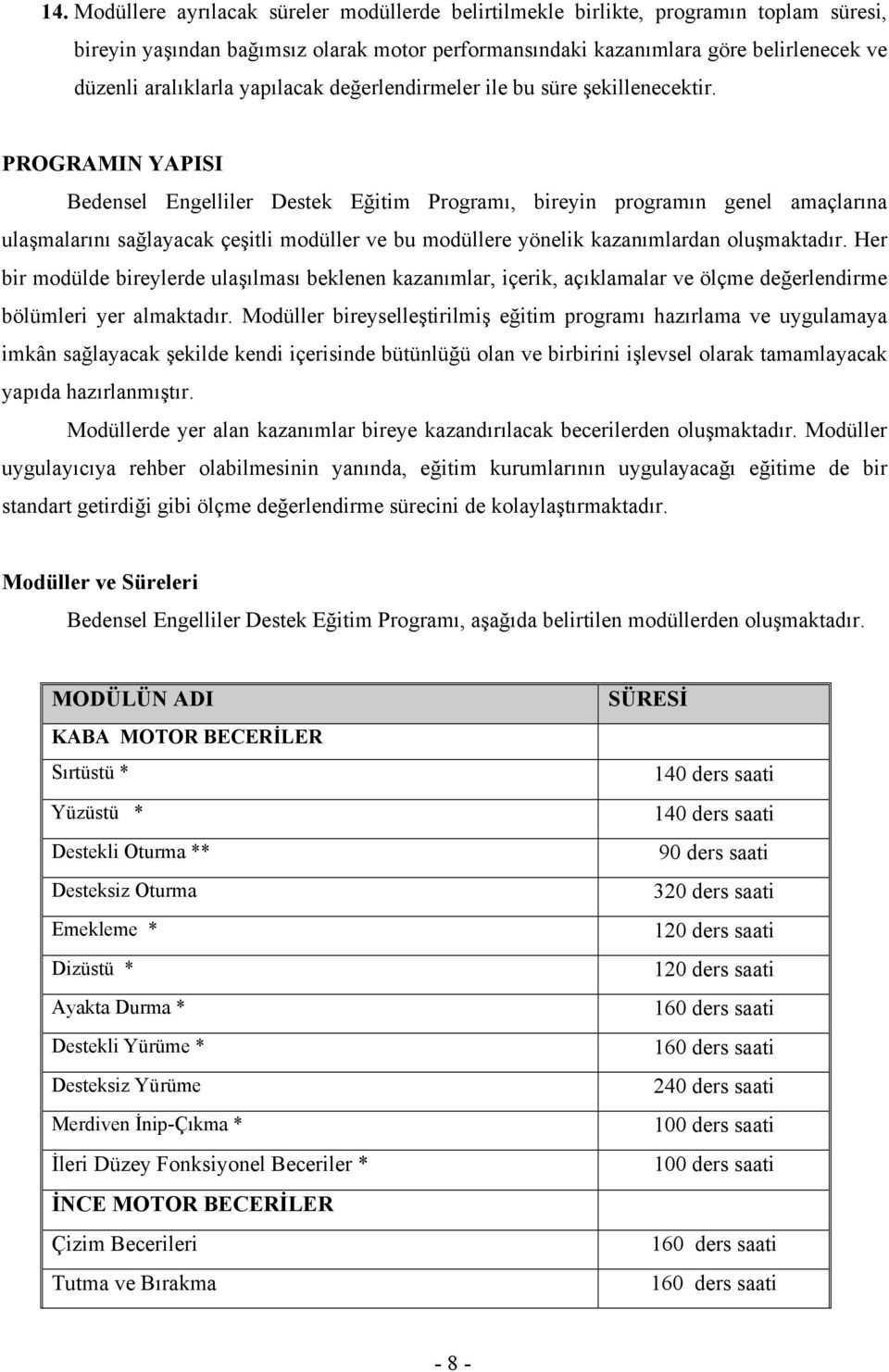 14. Modüllere ayrılacak süreler modüllerde belirtilmekle birlikte, programın toplam süresi, bireyin yaşından bağımsız olarak motor performansındaki kazanımlara göre belirlenecek ve düzenli aralıklarla yapılacak değerlendirmeler ile bu süre şekillenecektir.

PROGRAMIN YAPISI

Bedensel Engelliler Destek Eğitim Programı, bireyin programın genel amaçlarına ulaşmalarını sağlayacak çeşitli modüller ve bu modüllere yönelik kazanımlardan oluşmaktadır. Her bir modülde bireylerde ulaşılması beklenen kazanımlar, içerik, açıklamalar ve ölçme değerlendirme bölümleri yer almaktadır. Modüller bireyselleştirilmiş eğitim programı hazırlama ve uygulamaya imkân sağlayacak şekilde kendi içerisinde bütünlüğü olan ve birbirini işlevsel olarak tamamlayacak yapıda hazırlanmıştır.

Modüllerde yer alan kazanımlar bireye kazandırılacak becerilerden oluşmaktadır. Modüller uygulayıcıya rehber olabilmesinin yanında, eğitim kurumlarının uygulayacağı eğitime de bir standart getirdiği gibi ölçme değerlendirme sürecini de kolaylaştırmaktadır.

Modüller ve Süreleri

Bedensel Engelliler Destek Eğitim Programı, aşağıda belirtilen modüllerden oluşmaktadır.

| MODÜLÜN ADI | SÜRESİ |
|---|---|
| KABA MOTOR BECERİLER | |
| Sırtüstü * | 140 ders saati |
| Yüzüstü * | 140 ders saati |
| Destekli Oturma ** | 90 ders saati |
| Desteksiz Oturma | 320 ders saati |
| Emekleme * | 120 ders saati |
| Dizüstü * | 120 ders saati |
| Ayakta Durma * | 160 ders saati |
| Destekli Yürüme * | 160 ders saati |
| Desteksiz Yürüme | 240 ders saati |
| Merdiven İnip-Çıkma * | 100 ders saati |
| İleri Düzey Fonksiyonel Beceriler * | 100 ders saati |
| İNCE MOTOR BECERİLER | |
| Çizim Becerileri | 160 ders saati |
| Tutma ve Bırakma | 160 ders saati |

- 8 -